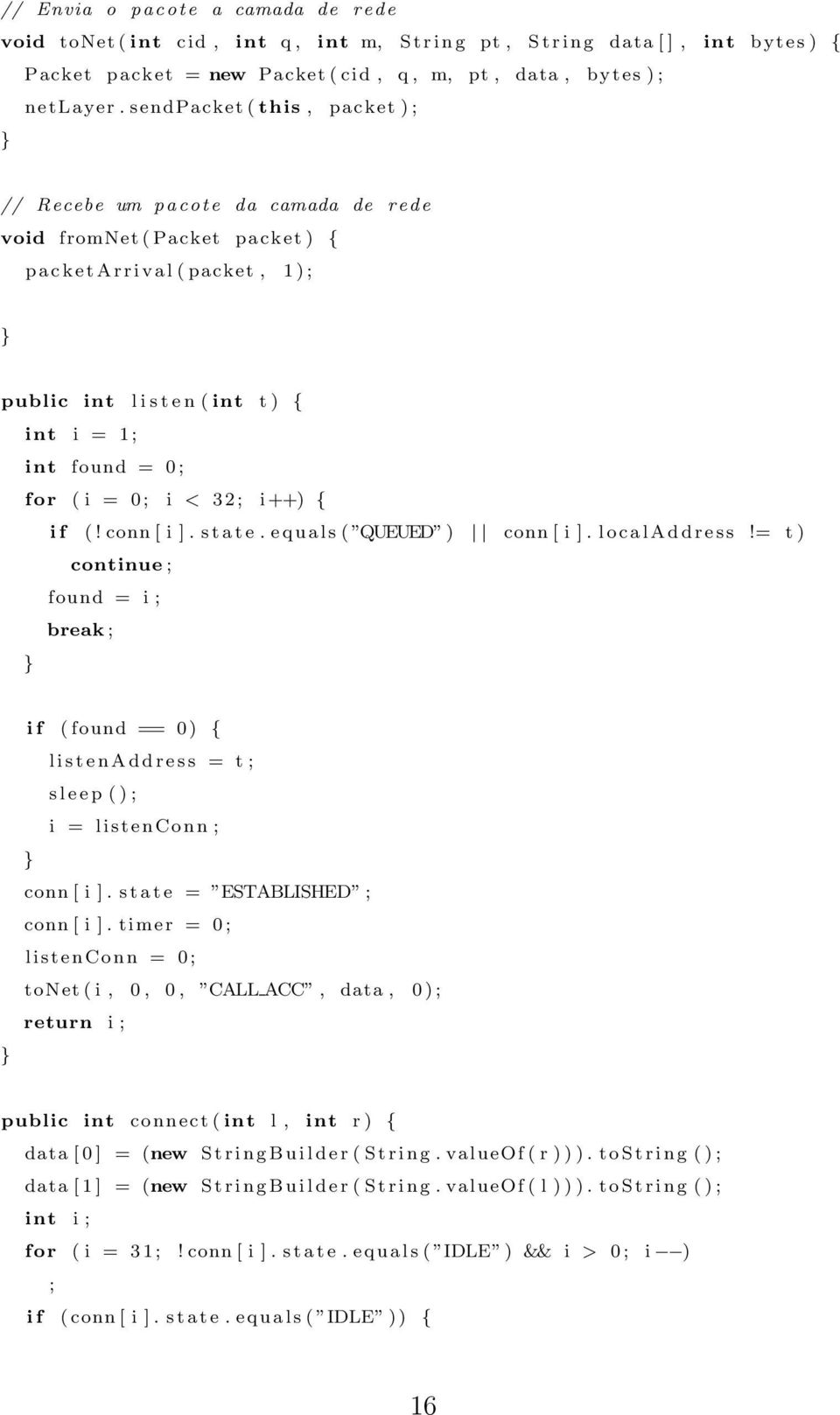 // Envia o pacote a camada de rede
void toNet(int cid, int q, int m, String pt, String data[], int bytes) {
  Packet packet = new Packet(cid, q, m, pt, data, bytes);
  netLayer.sendPacket(this, packet);
}

// Recebe um pacote da camada de rede
void fromNet(Packet packet) {
  packetArrival(packet, 1);

}

public int listen(int t) {
  int i = 1;
  int found = 0;
  for (i = 0; i < 32; i++) {
    if (!conn[i].state.equals("QUEUED") || conn[i].localAddress != t)
      continue;
    found = i;
    break;
  }

  if (found == 0) {
    listenAddress = t;
    sleep();
    i = listenConn;
  }
  conn[i].state = "ESTABLISHED";
  conn[i].timer = 0;
  listenConn = 0;
  toNet(i, 0, 0, "CALL_ACC", data, 0);
  return i;
}

public int connect(int l, int r) {
  data[0] = (new StringBuilder(String.valueOf(r))).toString();
  data[1] = (new StringBuilder(String.valueOf(l))).toString();
  int i;
  for (i = 31; !conn[i].state.equals("IDLE") && i > 0; i--)
    ;
  if (conn[i].state.equals("IDLE")) {

16